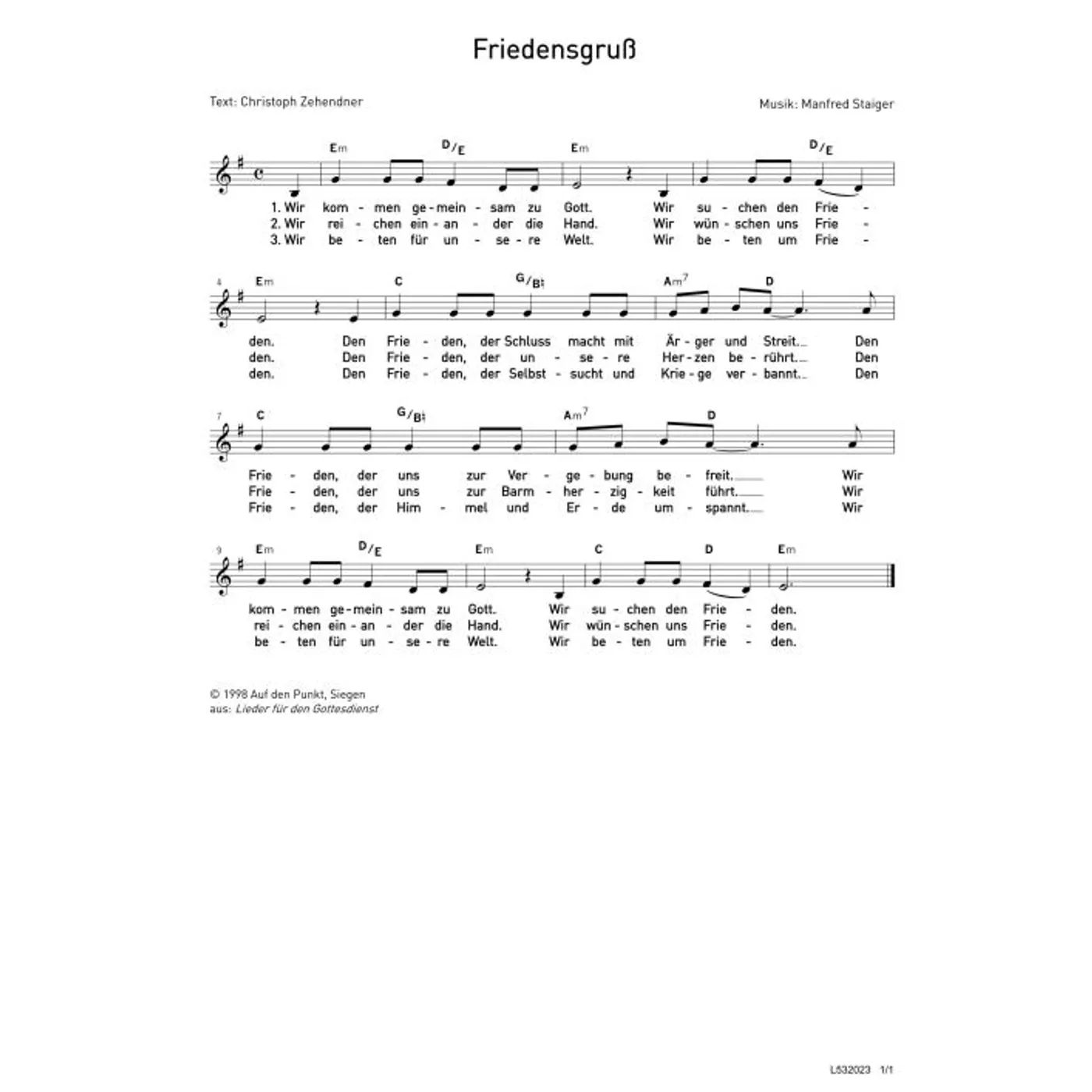 Friedensgruß

Text: Christoph Zehendner

Musik: Manfred Staiger

Em D/E Em D/E

1. Wir kom - men ge - mein - sam zu Gott. Wir su - chen den Frie -
2. Wir rei - chen ein - an - der die Hand. Wir wün - schen uns Frie -
3. Wir be - ten für un - se - re Welt. Wir be - ten um Frie -

4 Em C G/B Am7 D

den. Den Frie - den, der Schluss macht mit Är - ger und Streit. Den
den. Den Frie - den, der un - se - re Her - zen be - rührt. Den
den. Den Frie - den, der Selbst - sucht und Krie - ge ver - bannt. Den

7 C G/B Am7 D

Frie - den, der uns zur Ver - ge - bung be - freit. Wir
Frie - den, der uns zur Barm - her - zig - keit führt. Wir
Frie - den, der Him - mel und Er - de um - spannt. Wir

9 Em D/E Em C D Em

kom - men ge - mein - sam zu Gott. Wir su - chen den Frie - den.
rei - chen ein - an - der die Hand. Wir wün - schen uns Frie - den.
be - ten für un - se - re Welt. Wir be - ten um Frie - den.

© 1998 Auf den Punkt, Siegen
aus: Lieder für den Gottesdienst

L532023 1/1